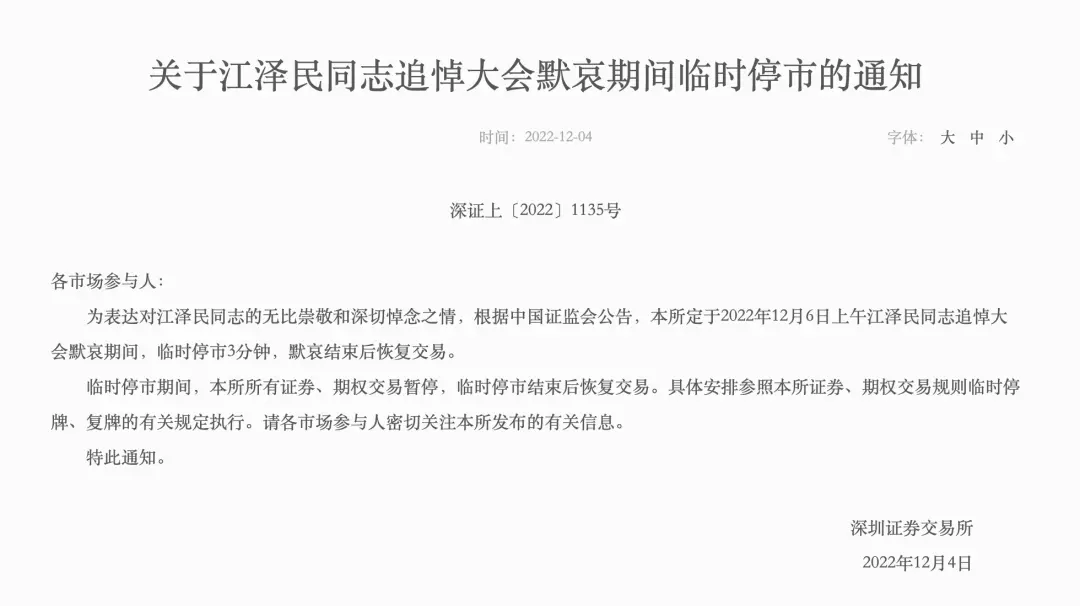 关于江泽民同志追悼大会默哀期间临时停市的通知

时间：2022-12-04

字体： 大 中 小

深证上〔2022〕1135号

各市场参与人：

为表达对江泽民同志的无比崇敬和深切悼念之情，根据中国证监会公告，本所定于2022年12月6日上午江泽民同志追悼大会默哀期间，临时停市3分钟，默哀结束后恢复交易。

临时停市期间，本所所有证券、期权交易暂停，临时停市结束后恢复交易。具体安排参照本所证券、期权交易规则临时停牌、复牌的有关规定执行。请各市场参与人密切关注本所发布的有关信息。

特此通知。

深圳证券交易所

2022年12月4日